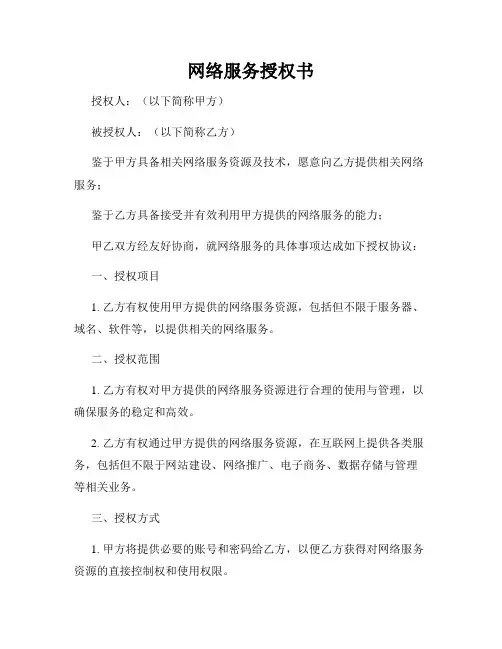 网络服务授权书

授权人：（以下简称甲方）

被授权人：（以下简称乙方）

鉴于甲方具备相关网络服务资源及技术，愿意向乙方提供相关网络服务；

鉴于乙方具备接受并有效利用甲方提供的网络服务的能力；

甲乙双方经友好协商，就网络服务的具体事项达成如下授权协议：

一、授权项目

1. 乙方有权使用甲方提供的网络服务资源，包括但不限于服务器、域名、软件等，以提供相关的网络服务。

二、授权范围

1. 乙方有权对甲方提供的网络服务资源进行合理的使用与管理，以确保服务的稳定和高效。

2. 乙方有权通过甲方提供的网络服务资源，在互联网上提供各类服务，包括但不限于网站建设、网络推广、电子商务、数据存储与管理等相关业务。

三、授权方式

1. 甲方将提供必要的账号和密码给乙方，以便乙方获得对网络服务资源的直接控制权和使用权限。